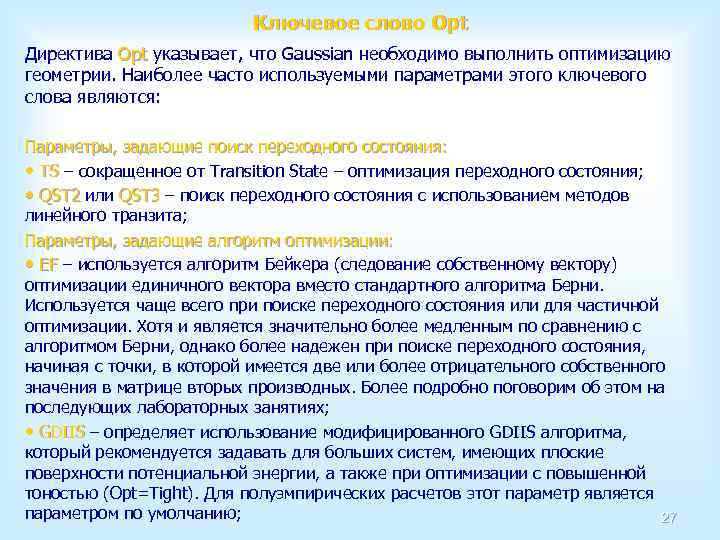 Ключевое слово Opt

Директива Opt указывает, что Gaussian необходимо выполнить оптимизацию геометрии. Наиболее часто используемыми параметрами этого ключевого слова являются:

Параметры, задающие поиск переходного состояния:
• TS – сокращенное от Transition State – оптимизация переходного состояния;
• QST2 или QST3 – поиск переходного состояния с использованием методов линейного транзита;
Параметры, задающие алгоритм оптимизации:
• EF – используется алгоритм Бейкера (следование собственному вектору) оптимизации единичного вектора вместо стандартного алгоритма Берни. Используется чаще всего при поиске переходного состояния или для частичной оптимизации. Хотя и является значительно более медленным по сравнению с алгоритмом Берни, однако более надежен при поиске переходного состояния, начиная с точки, в которой имеется две или более отрицательного собственного значения в матрице вторых производных. Более подробно поговорим об этом на последующих лабораторных занятиях;
• GDIIS – определяет использование модифицированного GDIIS алгоритма, который рекомендуется задавать для больших систем, имеющих плоские поверхности потенциальной энергии, а также при оптимизации с повышенной тоностью (Opt=Tight). Для полуэмпирических расчетов этот параметр является параметром по умолчанию;

27